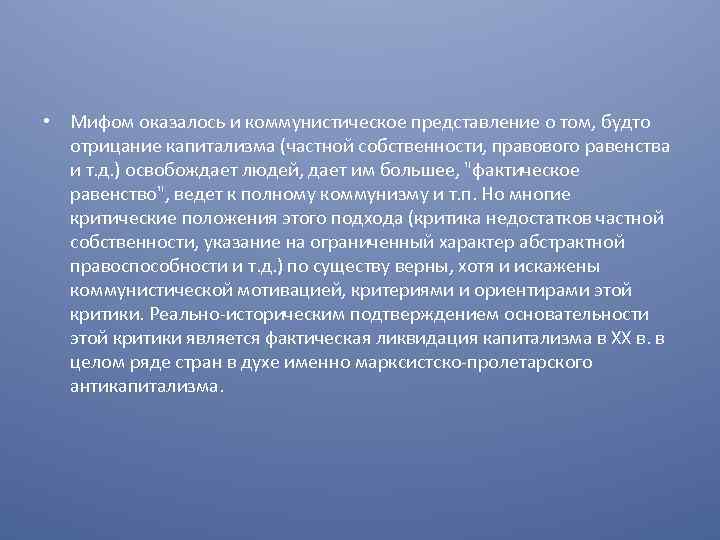 • Мифом оказалось и коммунистическое представление о том, будто отрицание капитализма (частной собственности, правового равенства и т.д.) освобождает людей, дает им большее, "фактическое равенство", ведет к полному коммунизму и т.п. Но многие критические положения этого подхода (критика недостатков частной собственности, указание на ограниченный характер абстрактной правоспособности и т.д.) по существу верны, хотя и искажены коммунистической мотивацией, критериями и ориентирами этой критики. Реально-историческим подтверждением основательности этой критики является фактическая ликвидация капитализма в XX в. в целом ряде стран в духе именно марксистско-пролетарского антикапитализма.